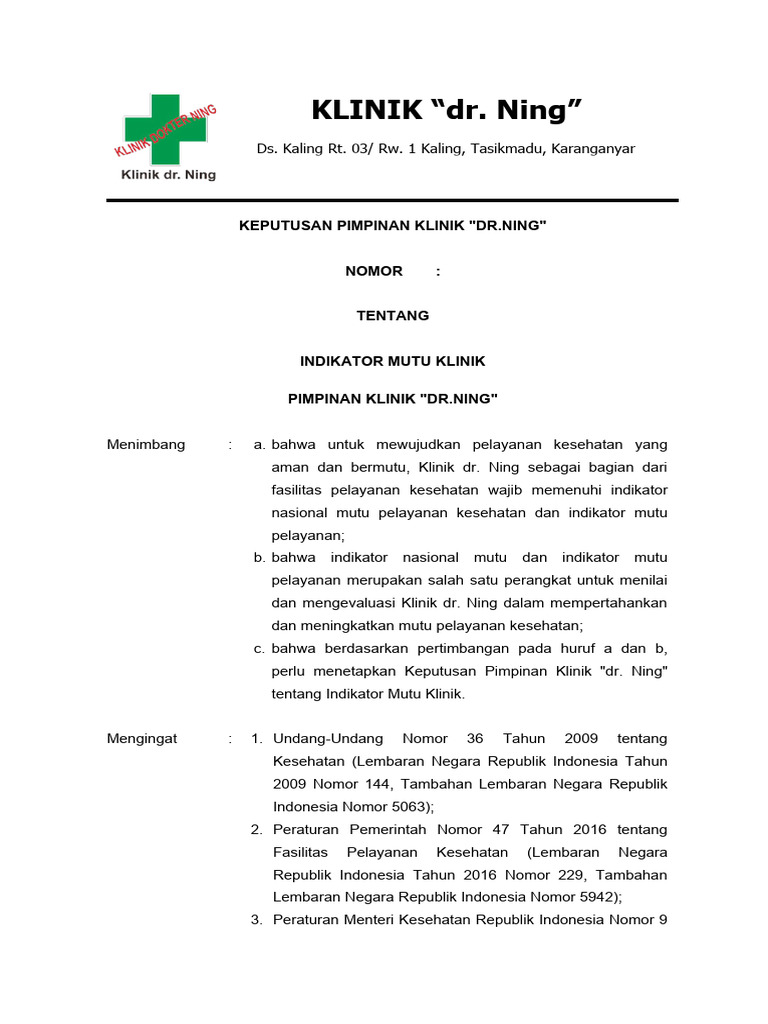 KLINIK DOKTER NING

Klinik dr. Ning

KLINIK “dr. Ning”

Ds. Kaling Rt. 03/ Rw. 1 Kaling, Tasikmadu, Karanganyar

KEPUTUSAN PIMPINAN KLINIK "DR.NING"

NOMOR :

TENTANG

INDIKATOR MUTU KLINIK

PIMPINAN KLINIK "DR.NING"

Menimbang : a. bahwa untuk mewujudkan pelayanan kesehatan yang aman dan bermutu, Klinik dr. Ning sebagai bagian dari fasilitas pelayanan kesehatan wajib memenuhi indikator nasional mutu pelayanan kesehatan dan indikator mutu pelayanan;

b. bahwa indikator nasional mutu dan indikator mutu pelayanan merupakan salah satu perangkat untuk menilai dan mengevaluasi Klinik dr. Ning dalam mempertahankan dan meningkatkan mutu pelayanan kesehatan;

c. bahwa berdasarkan pertimbangan pada huruf a dan b, perlu menetapkan Keputusan Pimpinan Klinik "dr. Ning" tentang Indikator Mutu Klinik.

Mengingat : 1. Undang-Undang Nomor 36 Tahun 2009 tentang Kesehatan (Lembaran Negara Republik Indonesia Tahun 2009 Nomor 144, Tambahan Lembaran Negara Republik Indonesia Nomor 5063);

2. Peraturan Pemerintah Nomor 47 Tahun 2016 tentang Fasilitas Pelayanan Kesehatan (Lembaran Negara Republik Indonesia Tahun 2016 Nomor 229, Tambahan Lembaran Negara Republik Indonesia Nomor 5942);

3. Peraturan Menteri Kesehatan Republik Indonesia Nomor 9